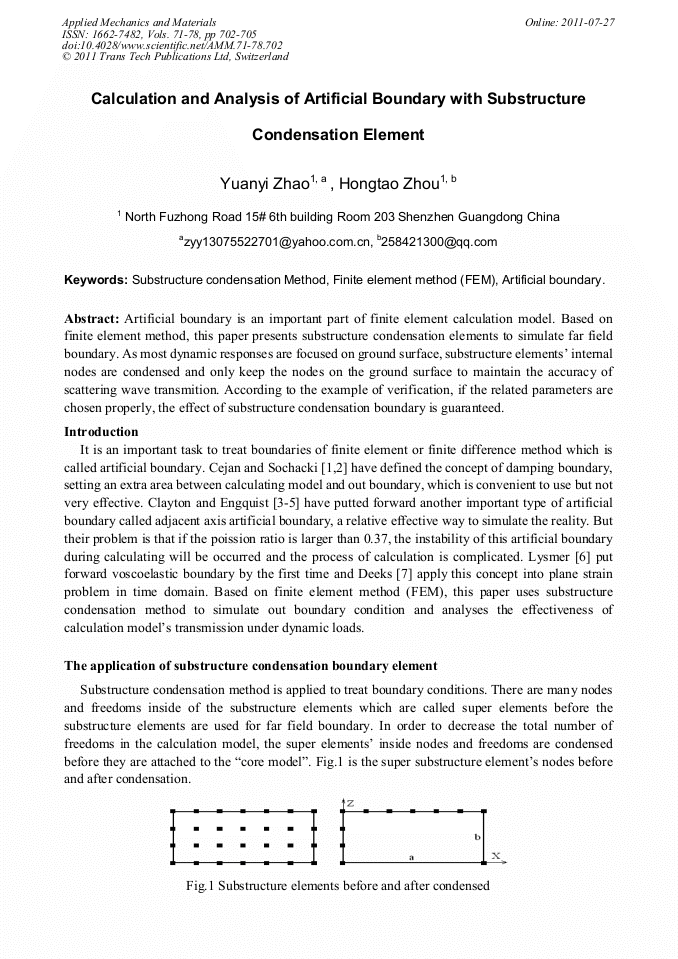 Applied Mechanics and Materials
ISSN: 1662-7482, Vols. 71-78, pp 702-705
doi:10.4028/www.scientific.net/AMM.71-78.702
© 2011 Trans Tech Publications Ltd, Switzerland

Online: 2011-07-27

Calculation and Analysis of Artificial Boundary with Substructure Condensation Element

Yuanyi Zhao$^{1, a}$ , Hongtao Zhou$^{1, b}$

$^1$ North Fuzhong Road 15# 6th building Room 203 Shenzhen Guangdong China

$^a$zyy13075522701@yahoo.com.cn, $^b$258421300@qq.com

Keywords: Substructure condensation Method, Finite element method (FEM), Artificial boundary.

Abstract: Artificial boundary is an important part of finite element calculation model. Based on finite element method, this paper presents substructure condensation elements to simulate far field boundary. As most dynamic responses are focused on ground surface, substructure elements' internal nodes are condensed and only keep the nodes on the ground surface to maintain the accuracy of scattering wave transmition. According to the example of verification, if the related parameters are chosen properly, the effect of substructure condensation boundary is guaranteed.

Introduction

It is an important task to treat boundaries of finite element or finite difference method which is called artificial boundary. Cejan and Sochacki [1,2] have defined the concept of damping boundary, setting an extra area between calculating model and out boundary, which is convenient to use but not very effective. Clayton and Engquist [3-5] have putted forward another important type of artificial boundary called adjacent axis artificial boundary, a relative effective way to simulate the reality. But their problem is that if the poission ratio is larger than 0.37, the instability of this artificial boundary during calculating will be occurred and the process of calculation is complicated. Lysmer [6] put forward voscoelastic boundary by the first time and Deeks [7] apply this concept into plane strain problem in time domain. Based on finite element method (FEM), this paper uses substructure condensation method to simulate out boundary condition and analyses the effectiveness of calculation model's transmission under dynamic loads.

The application of substructure condensation boundary element

Substructure condensation method is applied to treat boundary conditions. There are many nodes and freedoms inside of the substructure elements which are called super elements before the substructure elements are used for far field boundary. In order to decrease the total number of freedoms in the calculation model, the super elements' inside nodes and freedoms are condensed before they are attached to the "core model". Fig.1 is the super substructure element's nodes before and after condensation.

Z
b
a
X

Fig.1 Substructure elements before and after condensed